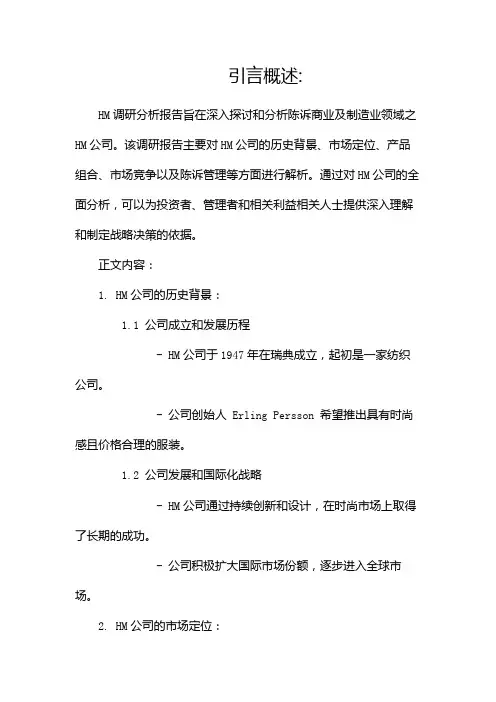 引言概述:

HM调研分析报告旨在深入探讨和分析陈诉商业及制造业领域之HM公司。该调研报告主要对HM公司的历史背景、市场定位、产品组合、市场竞争以及陈诉管理等方面进行解析。通过对HM公司的全面分析，可以为投资者、管理者和相关利益相关人士提供深入理解和制定战略决策的依据。

正文内容：

1. HM公司的历史背景：

1.1 公司成立和发展历程

- HM公司于1947年在瑞典成立，起初是一家纺织公司。

- 公司创始人 Erling Persson 希望推出具有时尚感且价格合理的服装。

1.2 公司发展和国际化战略

- HM公司通过持续创新和设计，在时尚市场上取得了长期的成功。

- 公司积极扩大国际市场份额，逐步进入全球市场。

2. HM公司的市场定位：